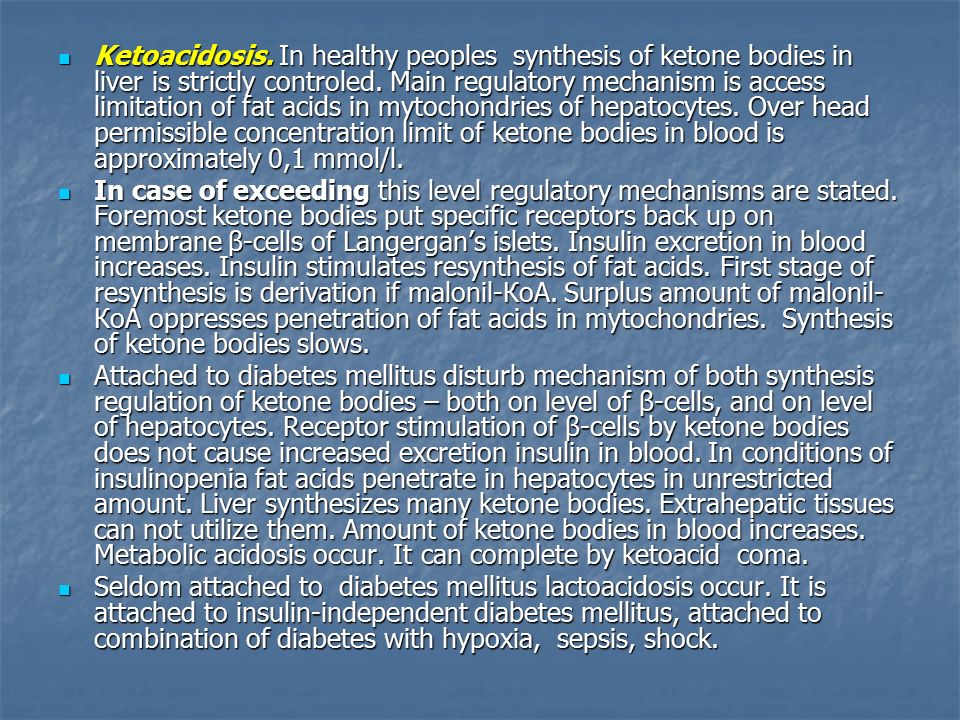 Ketoacidosis. In healthy peoples synthesis of ketone bodies in liver is strictly controled. Main regulatory mechanism is access limitation of fat acids in mytochondries of hepatocytes. Over head permissible concentration limit of ketone bodies in blood is approximately 0,1 mmol/l.

In case of exceeding this level regulatory mechanisms are stated. Foremost ketone bodies put specific receptors back up on membrane β-cells of Langergan's islets. Insulin excretion in blood increases. Insulin stimulates resynthesis of fat acids. First stage of resynthesis is derivation if malonil-KoA. Surplus amount of malonil-KoA oppresses penetration of fat acids in mytochondries. Synthesis of ketone bodies slows.

Attached to diabetes mellitus disturb mechanism of both synthesis regulation of ketone bodies – both on level of β-cells, and on level of hepatocytes. Receptor stimulation of β-cells by ketone bodies does not cause increased excretion insulin in blood. In conditions of insulinopenia fat acids penetrate in hepatocytes in unrestricted amount. Liver synthesizes many ketone bodies. Extrahepatic tissues can not utilize them. Amount of ketone bodies in blood increases. Metabolic acidosis occur. It can complete by ketoacid coma.

Seldom attached to diabetes mellitus lactoacidosis occur. It is attached to insulin-independent diabetes mellitus, attached to combination of diabetes with hypoxia, sepsis, shock.